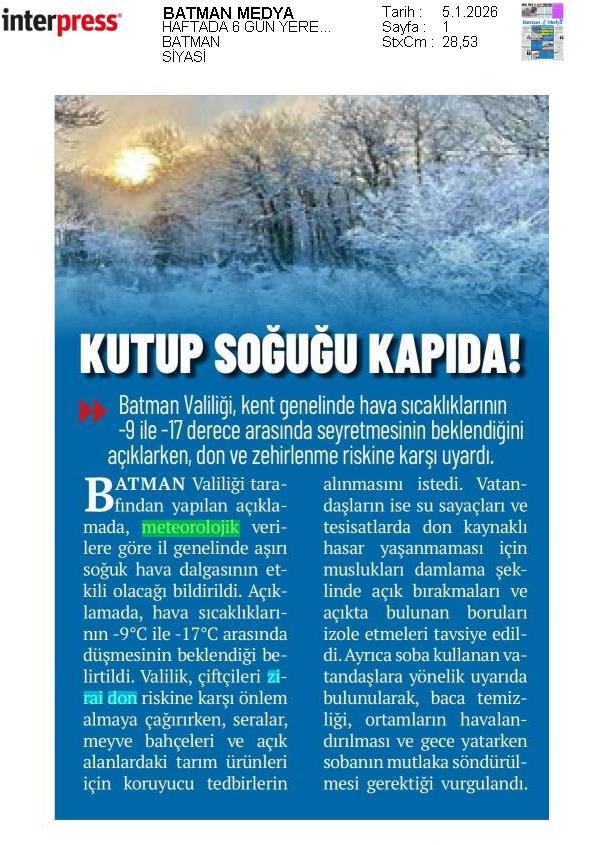 interpress

BATMAN MEDYA
HAFTADA 6 GÜN YERE...
BATMAN
SİYASİ

Tarih : 5.1.2026
Sayfa : 1
StxCm : 28,53

KUTUP SOĞUĞU KAPIDA!

Batman Valiliği, kent genelinde hava sıcaklıklarının -9 ile -17 derece arasında seyretmesinin beklendiğini açıklarken, don ve zehirlenme riskine karşı uyardı.

BATMAN Valiliği tarafından yapılan açıklamada, meteorolojik verilere göre il genelinde aşırı soğuk hava dalgasının etkili olacağı bildirildi. Açıklamada, hava sıcaklıklarının -9°C ile -17°C arasında düşmesinin beklendiği belirtildi. Valilik, çiftçileri zirai don riskine karşı önlem almaya çağırırken, seralar, meyve bahçeleri ve açık alanlardaki tarım ürünleri için koruyucu tedbirlerin alınmasını istedi. Vatandaşların ise su sayaçları ve tesisatlarda don kaynaklı hasar yaşanmaması için muslukları damlama şeklinde açık bırakmaları ve açıkta bulunan boruları izole etmeleri tavsiye edildi. Ayrıca soba kullanan vatandaşlara yönelik uyarıda bulunularak, baca temizliği, ortamların havalandırılması ve gece yatarken sobanın mutlaka söndürülmesi gerektiği vurgulandı.